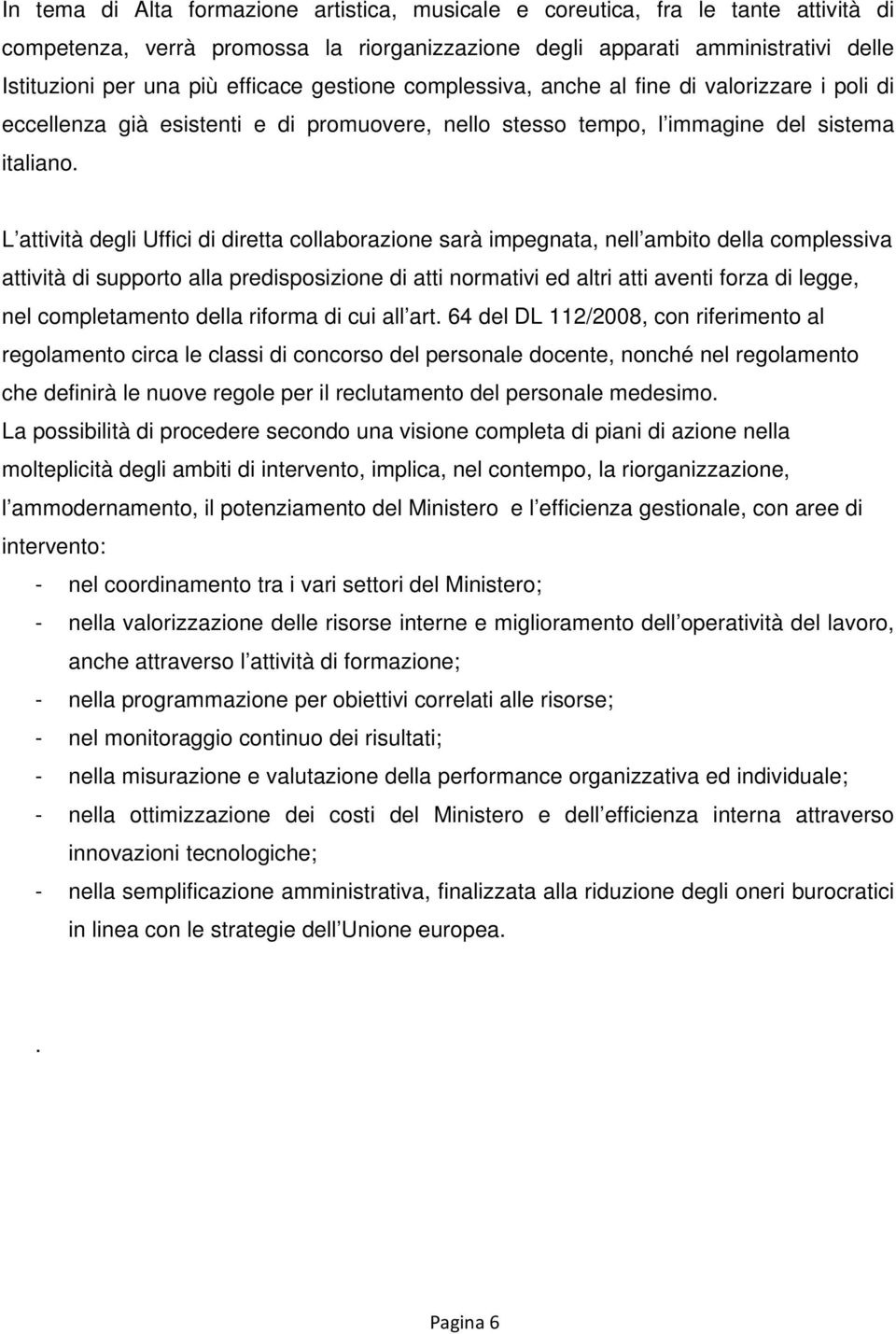 In tema di Alta formazione artistica, musicale e coreutica, fra le tante attività di competenza, verrà promossa la riorganizzazione degli apparati amministrativi delle Istituzioni per una più efficace gestione complessiva, anche al fine di valorizzare i poli di eccellenza già esistenti e di promuovere, nello stesso tempo, l immagine del sistema italiano.

L attività degli Uffici di diretta collaborazione sarà impegnata, nell ambito della complessiva attività di supporto alla predisposizione di atti normativi ed altri atti aventi forza di legge, nel completamento della riforma di cui all art. 64 del DL 112/2008, con riferimento al regolamento circa le classi di concorso del personale docente, nonché nel regolamento che definirà le nuove regole per il reclutamento del personale medesimo.
La possibilità di procedere secondo una visione completa di piani di azione nella molteplicità degli ambiti di intervento, implica, nel contempo, la riorganizzazione, l ammodernamento, il potenziamento del Ministero e l efficienza gestionale, con aree di intervento:
- nel coordinamento tra i vari settori del Ministero;
- nella valorizzazione delle risorse interne e miglioramento dell operatività del lavoro, anche attraverso l attività di formazione;
- nella programmazione per obiettivi correlati alle risorse;
- nel monitoraggio continuo dei risultati;
- nella misurazione e valutazione della performance organizzativa ed individuale;
- nella ottimizzazione dei costi del Ministero e dell efficienza interna attraverso innovazioni tecnologiche;
- nella semplificazione amministrativa, finalizzata alla riduzione degli oneri burocratici in linea con le strategie dell Unione europea.

.

Pagina 6